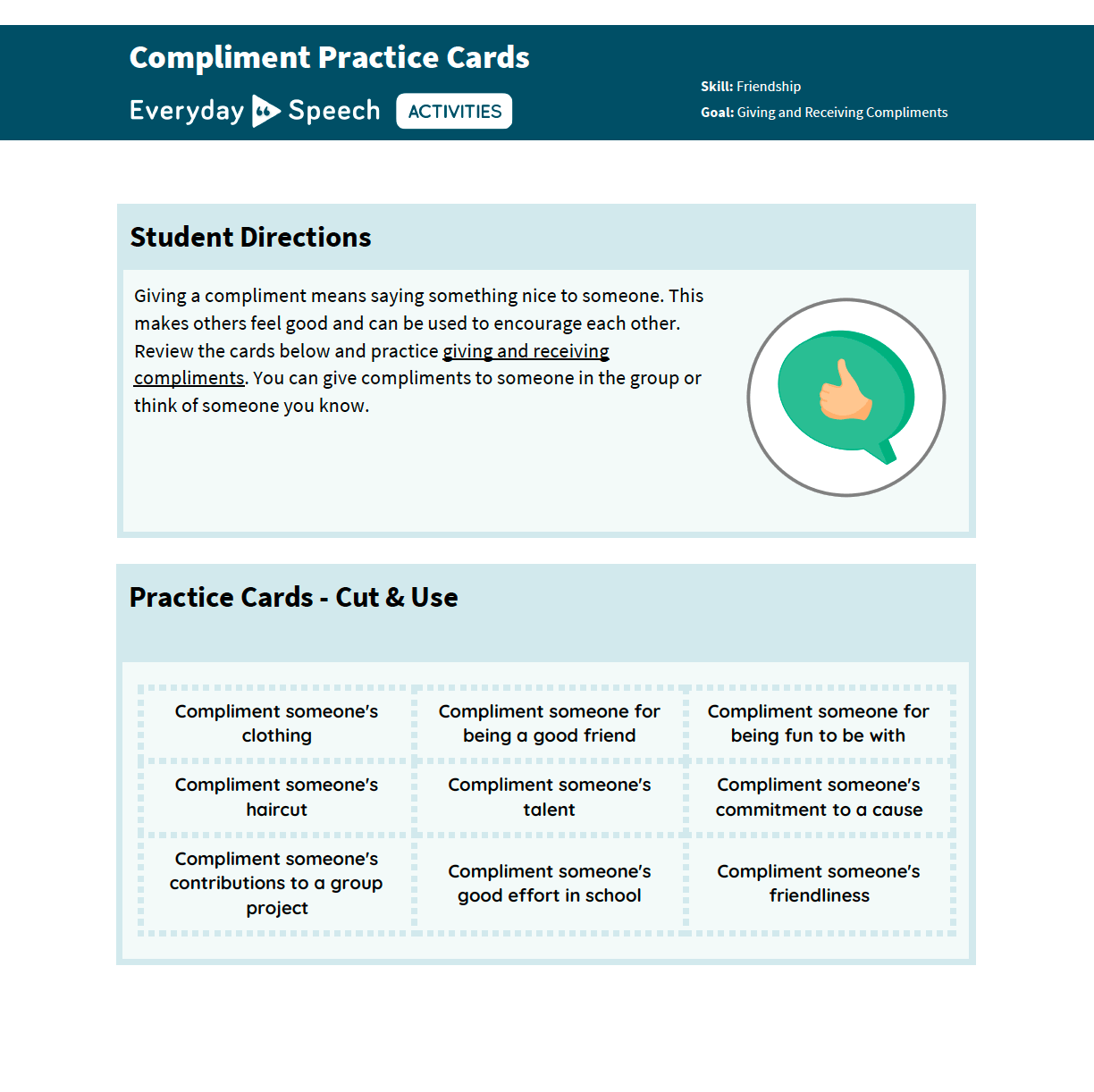 Compliment Practice Cards

Everyday Speech ACTIVITIES

Skill: Friendship

Goal: Giving and Receiving Compliments

Student Directions

Giving a compliment means saying something nice to someone. This makes others feel good and can be used to encourage each other. Review the cards below and practice giving and receiving compliments. You can give compliments to someone in the group or think of someone you know.

Practice Cards - Cut & Use

| Compliment someone's clothing | Compliment someone for being a good friend | Compliment someone for being fun to be with |
|---|---|---|
| Compliment someone's haircut | Compliment someone's talent | Compliment someone's commitment to a cause |
| Compliment someone's contributions to a group project | Compliment someone's good effort in school | Compliment someone's friendliness |